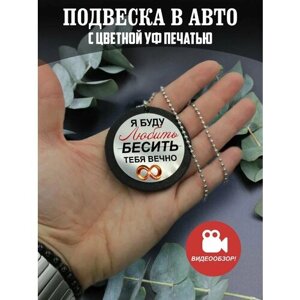 ПОДВЕСКА В АВТО
С ЦВЕТНОЙ УФ ПЕЧАТЬЮ

Я БУДУ
Любить
БЕСИТЬ
ТЕБЯ ВЕЧНО

ВИДЕООБЗОР!